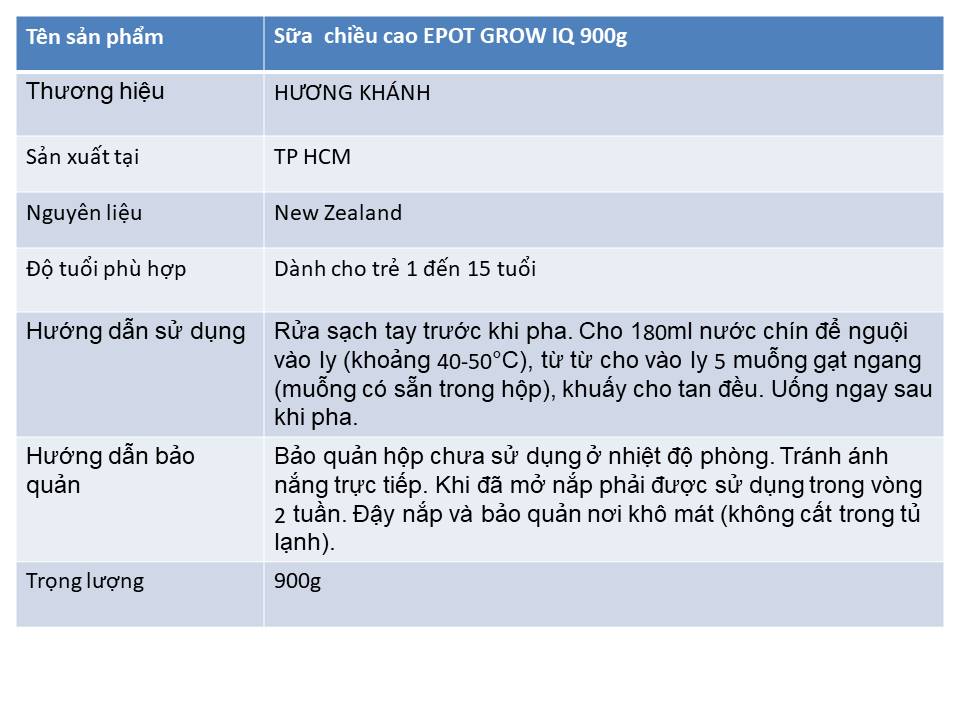 | Tên sản phẩm | Sữa  chiều cao EPOT GROW IQ 900g |
|---|---|
| Thương hiệu | HƯƠNG KHÁNH |
| Sản xuất tại | TP HCM |
| Nguyên liệu | New Zealand |
| Độ tuổi phù hợp | Dành cho trẻ 1 đến 15 tuổi |
| Hướng dẫn sử dụng | Rửa sạch tay trước khi pha. Cho 180ml nước chín để nguội vào ly (khoảng 40-50°C), từ từ cho vào ly 5 muỗng gạt ngang (muỗng có sẵn trong hộp), khuấy cho tan đều. Uống ngay sau khi pha. |
| Hướng dẫn bảo quản | Bảo quản hộp chưa sử dụng ở nhiệt độ phòng. Tránh ánh nắng trực tiếp. Khi đã mở nắp phải được sử dụng trong vòng 2 tuần. Đậy nắp và bảo quản nơi khô mát (không cất trong tủ lạnh). |
| Trọng lượng | 900g |